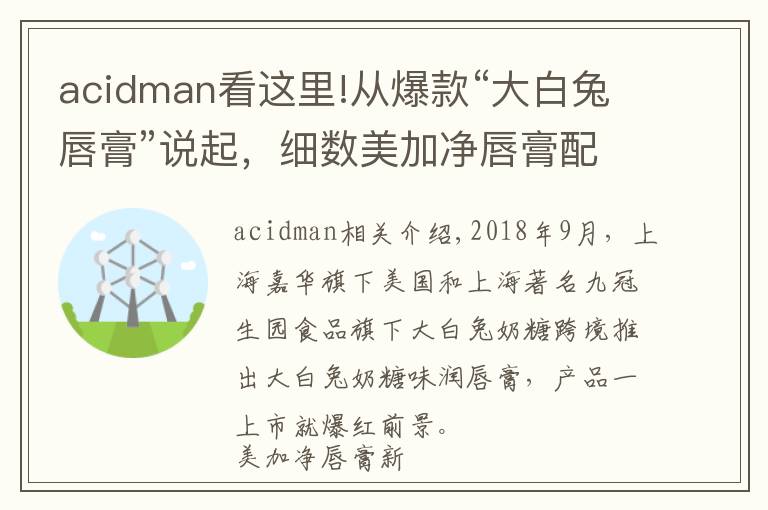 acidman看这里!从爆款“大白兔唇膏”说起，细数美加净唇膏配

acidman相关介绍,2018年9月，上海嘉华旗下美国和上海著名九冠生园食品旗下大白兔奶糖跨境推出大白兔奶糖味润唇膏，产品一上市就爆红前景。
美加净唇膏新